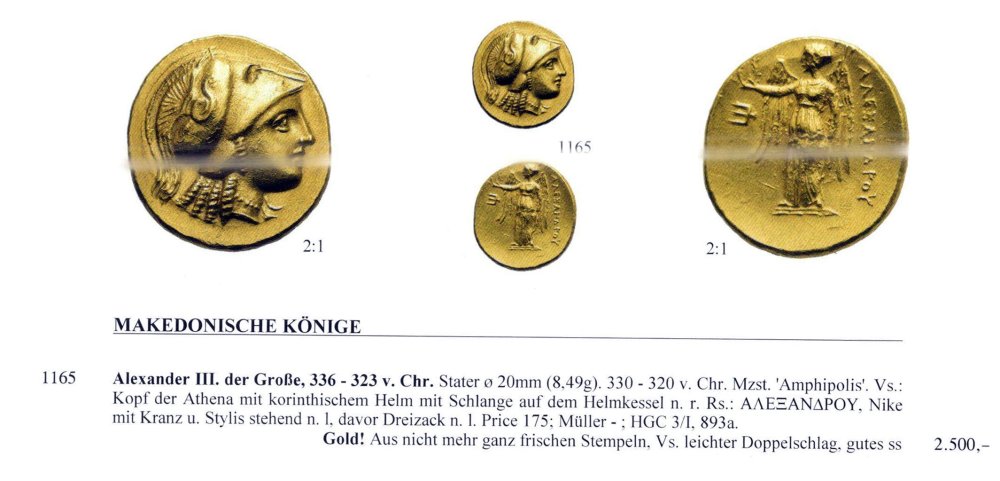 2:1

1165

2:1

MAKEDONISCHE KÖNIGE

1165 Alexander III. der Große, 336 - 323 v. Chr. Stater ø 20mm (8,49g). 330 - 320 v. Chr. Mzst. 'Amphipolis'. Vs.: Kopf der Athena mit korinthischem Helm mit Schlange auf dem Helmkessel n. r. Rs.: ΑΛΕΞΑΝΔΡΟΥ, Nike mit Kranz u. Stylis stehend n. l, davor Dreizack n. l. Price 175; Müller - ; HGC 3/I, 893a.

Gold! Aus nicht mehr ganz frischen Stempeln, Vs. leichter Doppelschlag, gutes ss 2.500,-